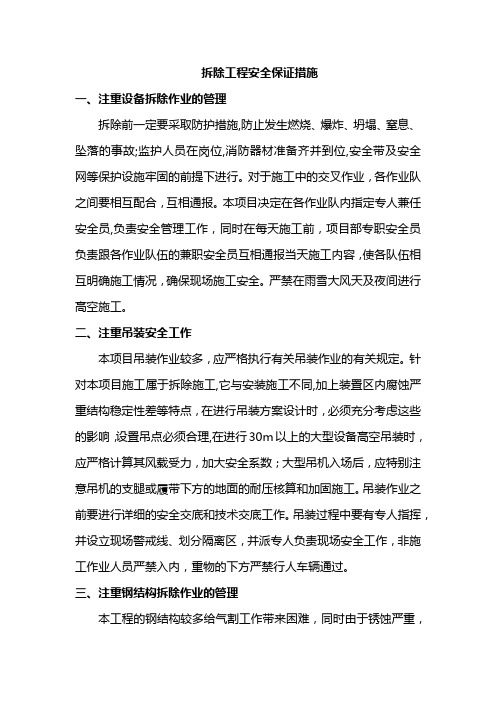 拆除工程安全保证措施

一、注重设备拆除作业的管理

拆除前一定要采取防护措施,防止发生燃烧、爆炸、坍塌、窒息、坠落的事故;监护人员在岗位,消防器材准备齐并到位,安全带及安全网等保护设施牢固的前提下进行。对于施工中的交叉作业，各作业队之间要相互配合，互相通报。本项目决定在各作业队内指定专人兼任安全员,负责安全管理工作，同时在每天施工前，项目部专职安全员负责跟各作业队伍的兼职安全员互相通报当天施工内容，使各队伍相互明确施工情况，确保现场施工安全。严禁在雨雪大风天及夜间进行高空施工。

二、注重吊装安全工作

本项目吊装作业较多，应严格执行有关吊装作业的有关规定。针对本项目施工属于拆除施工,它与安装施工不同,加上装置区内腐蚀严重结构稳定性差等特点，在进行吊装方案设计时，必须充分考虑这些的影响,设置吊点必须合理,在进行30m以上的大型设备高空吊装时，应严格计算其风载受力，加大安全系数；大型吊机入场后，应特别注意吊机的支腿或履带下方的地面的耐压核算和加固施工。吊装作业之前要进行详细的安全交底和技术交底工作。吊装过程中要有专人指挥，并设立现场警戒线、划分隔离区，并派专人负责现场安全工作，非施工作业人员严禁入内，重物的下方严禁行人车辆通过。

三、注重钢结构拆除作业的管理

本工程的钢结构较多给气割工作带来困难，同时由于锈蚀严重，